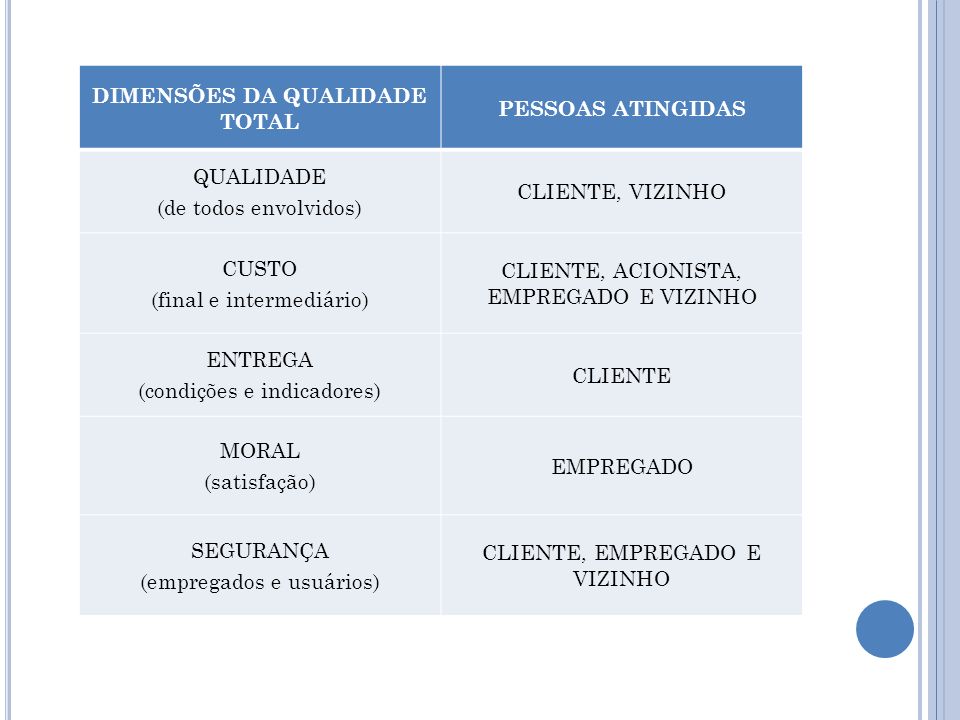 | DIMENSÕES DA QUALIDADE TOTAL | PESSOAS ATINGIDAS |
|---|---|
| QUALIDADE (de todos envolvidos) | CLIENTE, VIZINHO |
| CUSTO (final e intermediário) | CLIENTE, ACIONISTA, EMPREGADO E VIZINHO |
| ENTREGA (condições e indicadores) | CLIENTE |
| MORAL (satisfação) | EMPREGADO |
| SEGURANÇA (empregados e usuários) | CLIENTE, EMPREGADO E VIZINHO |